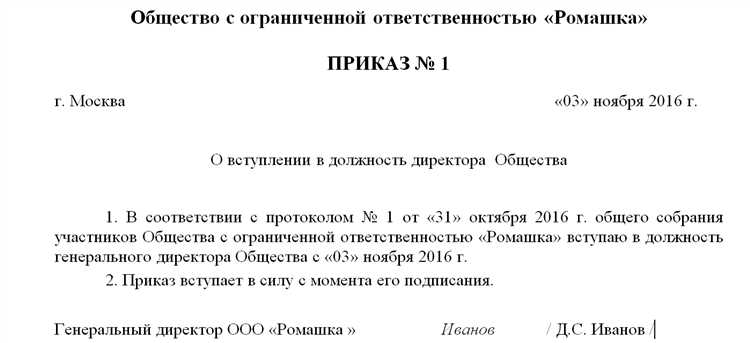 Общество с ограниченной ответственностью «Ромашка»

ПРИКАЗ № 1

г. Москва «03» ноября 2016 г.

О вступлении в должность директора Общества

1. В соответствии с протоколом № 1 от «31» октября 2016 г. общего собрания участников Общества с ограниченной ответственностью «Ромашка» вступаю в должность генерального директора Общества с «03» ноября 2016 г.

2. Приказ вступает в силу с момента его подписания.

Генеральный директор ООО «Ромашка » Иванов / Д.С. Иванов /